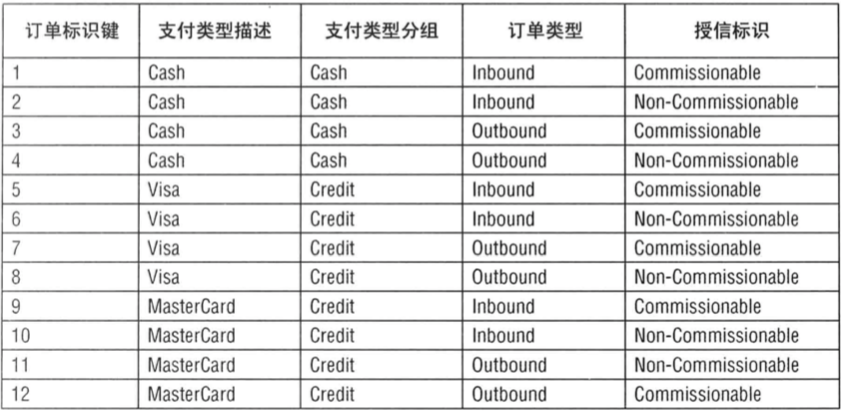 | 订单标识键 | 支付类型描述 | 支付类型分组 | 订单类型 | 授信标识 |
|---|---|---|---|---|
| 1 | Cash | Cash | Inbound | Commissionable |
| 2 | Cash | Cash | Inbound | Non-Commissionable |
| 3 | Cash | Cash | Outbound | Commissionable |
| 4 | Cash | Cash | Outbound | Non-Commissionable |
| 5 | Visa | Credit | Inbound | Commissionable |
| 6 | Visa | Credit | Inbound | Non-Commissionable |
| 7 | Visa | Credit | Outbound | Commissionable |
| 8 | Visa | Credit | Outbound | Non-Commissionable |
| 9 | MasterCard | Credit | Inbound | Commissionable |
| 10 | MasterCard | Credit | Inbound | Non-Commissionable |
| 11 | MasterCard | Credit | Outbound | Non-Commissionable |
| 12 | MasterCard | Credit | Outbound | Commissionable |